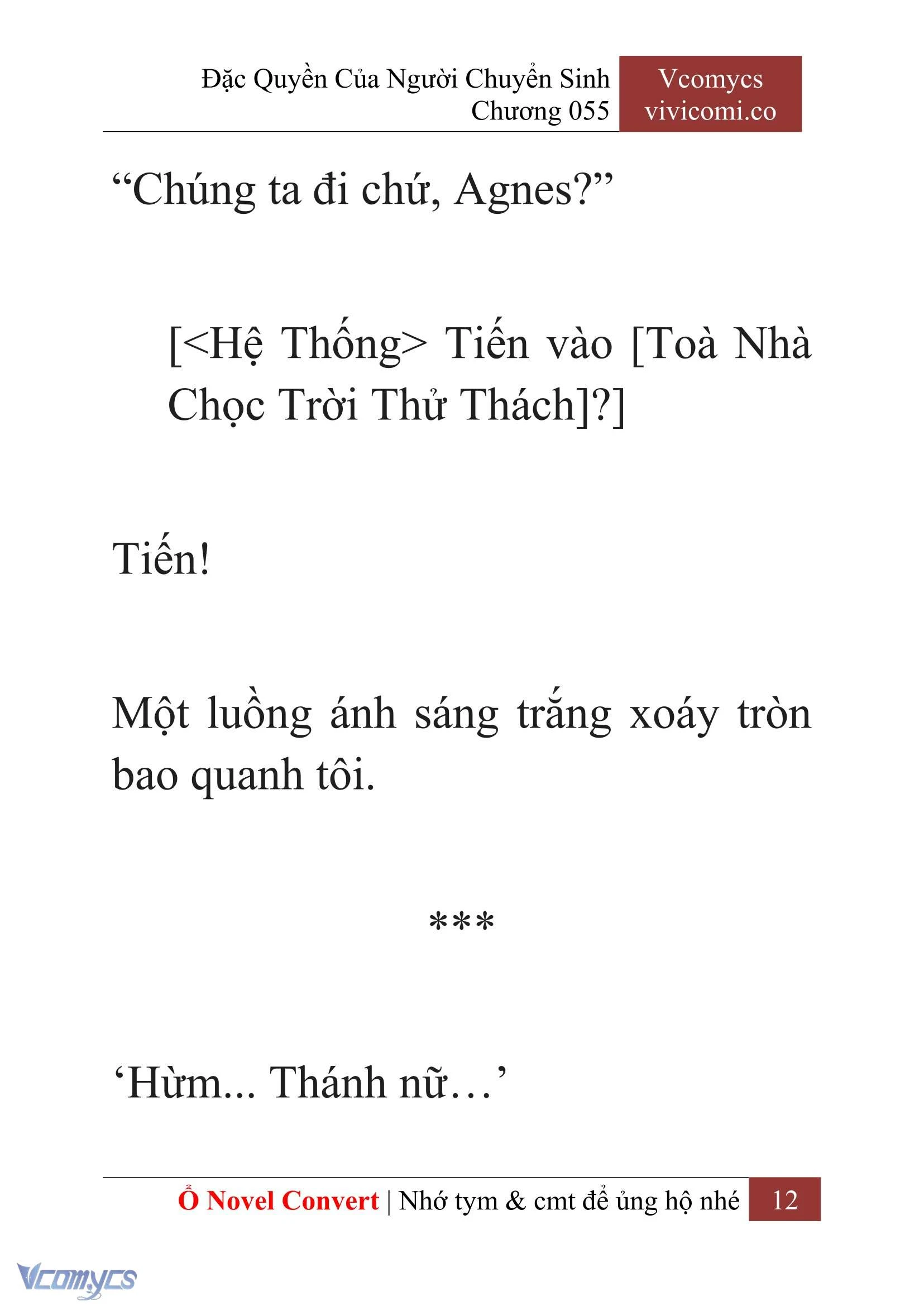 Đặc Quyền Của Người Chuyển Sinh
Chương 055

Vcomycs
vivicomi.co

“Chúng ta đi chứ, Agnes?”

[<Hệ Thống> Tiến vào [Toà Nhà Chọc Trời Thử Thách]?]

Tiến!

Một luồng ánh sáng trắng xoáy tròn bao quanh tôi.

***

‘Hừm... Thánh nữ…’

Ổ Novel Convert | Nhớ tym & cmt để ủng hộ nhé 12

Vcomycs